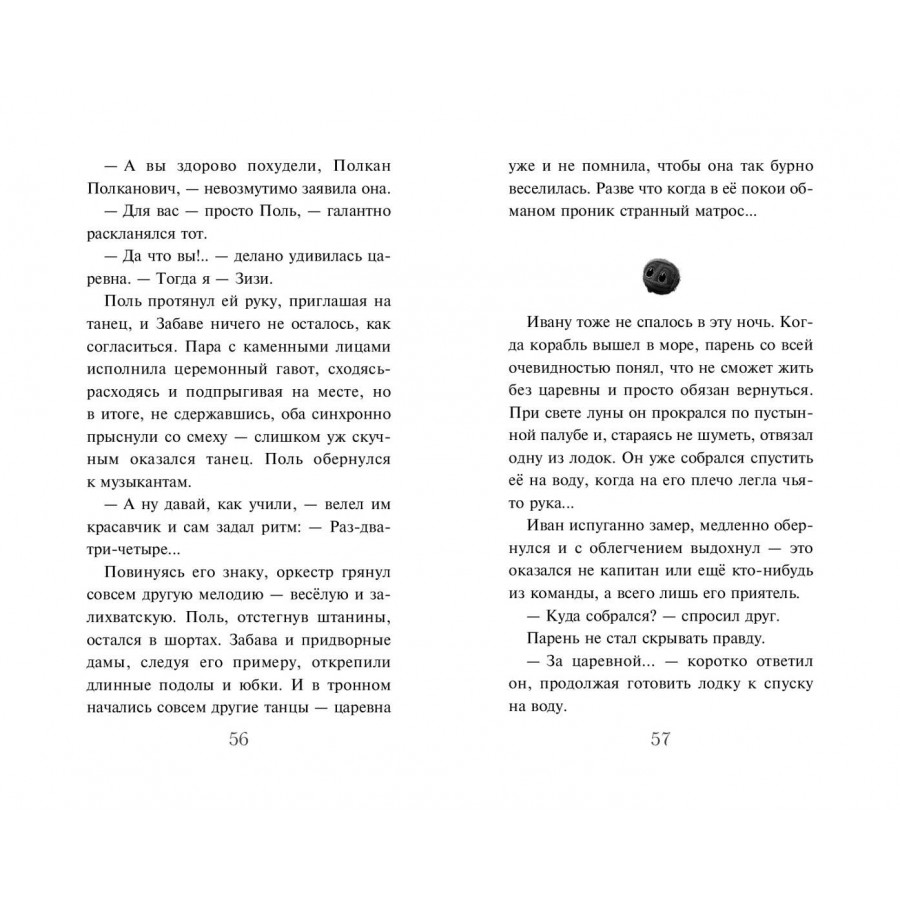 — А вы здорово похудели, Полкан Полканович, — невозмутимо заявила она.

— Для вас — просто Поль, — галантно раскланялся тот.

— Да что вы!.. — делано удивилась царевна. — Тогда я — Зизи.

Поль протянул ей руку, приглашая на танец, и Забаве ничего не осталось, как согласиться. Пара с каменными лицами исполнила церемонный гавот, сходясь-расходясь и подпрыгивая на месте, но в итоге, не сдержавшись, оба синхронно прыснули со смеху — слишком уж скучным оказался танец. Поль обернулся к музыкантам.

— А ну давай, как учили, — велел им красавчик и сам задал ритм: — Раз-два-три-четыре...

Повинуясь его знаку, оркестр грянул совсем другую мелодию — весёлую и залихватскую. Поль, отстегнув штанины, остался в шортах. Забава и придворные дамы, следуя его примеру, открепили длинные подолы и юбки. И в тронном начались совсем другие танцы — царевна

56

уже и не помнила, чтобы она так бурно веселилась. Разве что когда в её покои обманом проник странный матрос...

Ивану тоже не спалось в эту ночь. Когда корабль вышел в море, парень со всей очевидностью понял, что не сможет жить без царевны и просто обязан вернуться. При свете луны он прокрался по пустынной палубе и, стараясь не шуметь, отвязал одну из лодок. Он уже собрался спустить её на воду, когда на его плечо легла чья-то рука...

Иван испуганно замер, медленно обернулся и с облегчением выдохнул — это оказался не капитан или ещё кто-нибудь из команды, а всего лишь его приятель.

— Куда собрался? — спросил друг.

Парень не стал скрывать правду.

— За царевной... — коротко ответил он, продолжая готовить лодку к спуску на воду.

57